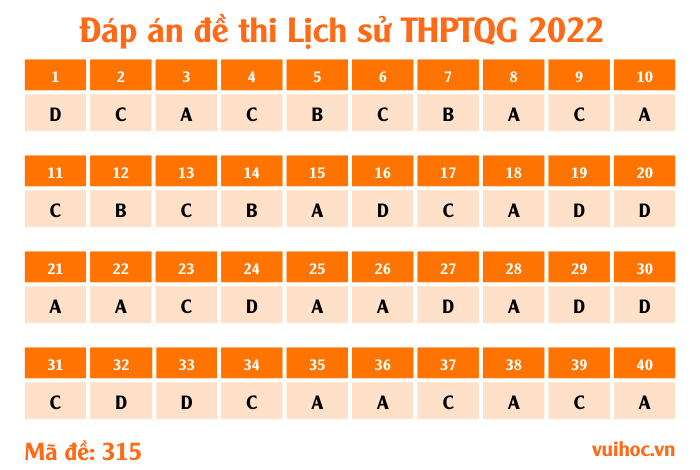 Đáp án đề thi Lịch sử THPTQG 2022

| 1 | 2 | 3 | 4 | 5 | 6 | 7 | 8 | 9 | 10 |
|---|---|---|---|---|---|---|---|---|---|
| D | C | A | C | B | C | B | A | C | A |

| 11 | 12 | 13 | 14 | 15 | 16 | 17 | 18 | 19 | 20 |
|---|---|---|---|---|---|---|---|---|---|
| C | B | C | B | A | D | C | A | D | D |

| 21 | 22 | 23 | 24 | 25 | 26 | 27 | 28 | 29 | 30 |
|---|---|---|---|---|---|---|---|---|---|
| A | A | C | D | A | A | D | A | D | D |

| 31 | 32 | 33 | 34 | 35 | 36 | 37 | 38 | 39 | 40 |
|---|---|---|---|---|---|---|---|---|---|
| C | D | D | C | A | A | C | A | C | A |

Mã đề: 315

vuihoc.vn